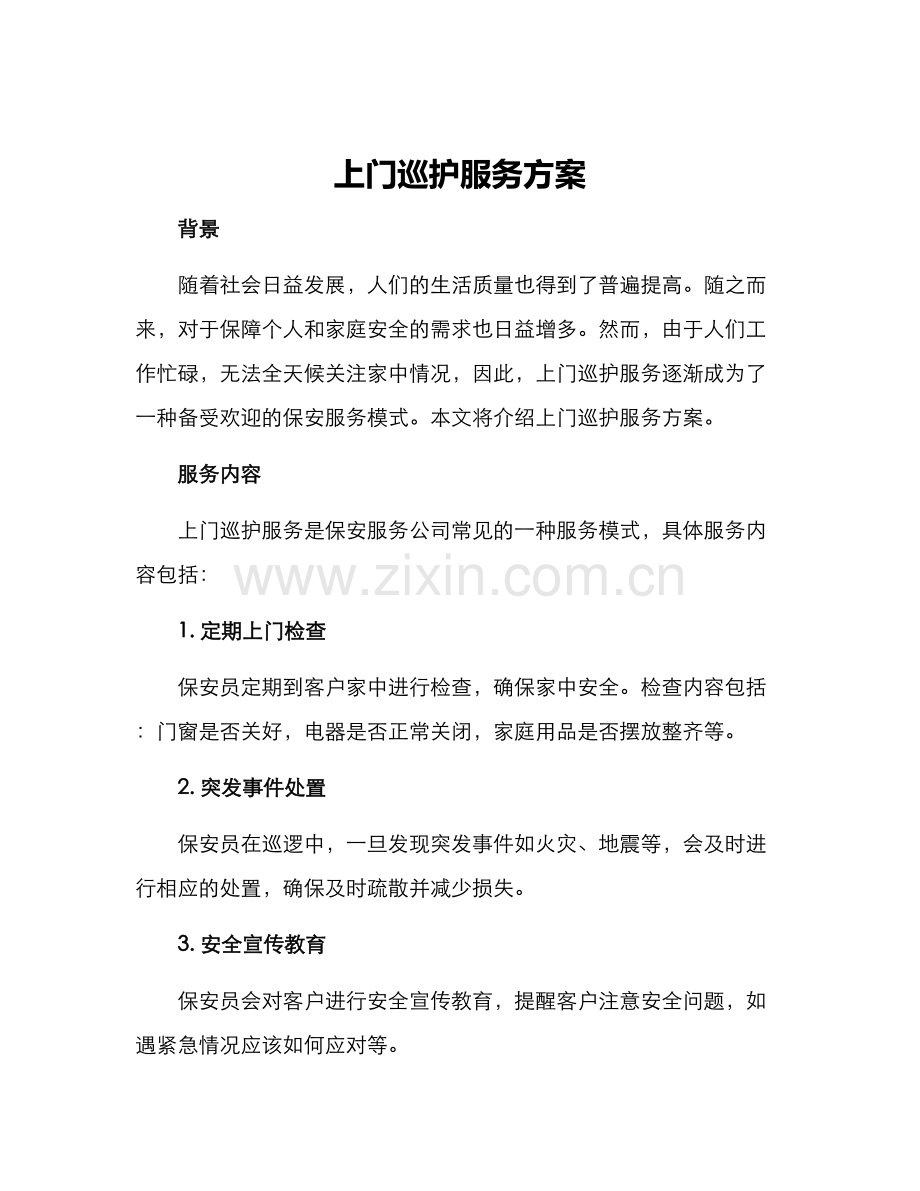 上门巡护服务方案

背景

随着社会日益发展，人们的生活质量也得到了普遍提高。随之而来，对于保障个人和家庭安全的需求也日益增多。然而，由于人们工作忙碌，无法全天候关注家中情况，因此，上门巡护服务逐渐成为了一种备受欢迎的保安服务模式。本文将介绍上门巡护服务方案。

服务内容

上门巡护服务是保安服务公司常见的一种服务模式，具体服务内容包括：

www.zixin.com.cn

1. 定期上门检查

保安员定期到客户家中进行检查，确保家中安全。检查内容包括：门窗是否关好，电器是否正常关闭，家庭用品是否摆放整齐等。

2. 突发事件处置

保安员在巡逻中，一旦发现突发事件如火灾、地震等，会及时进行相应的处置，确保及时疏散并减少损失。

3. 安全宣传教育

保安员会对客户进行安全宣传教育，提醒客户注意安全问题，如遇紧急情况应该如何应对等。